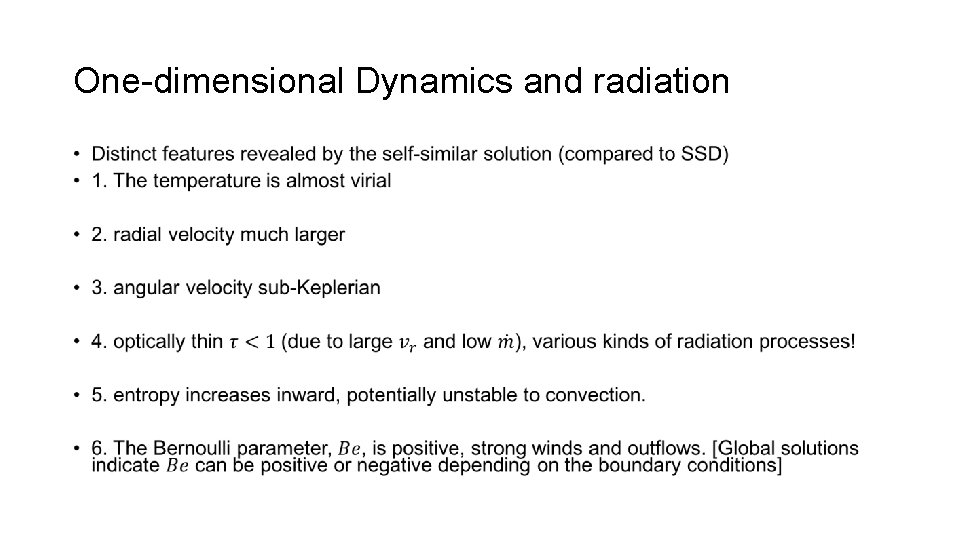 One-dimensional Dynamics and radiation

• Distinct features revealed by the self-similar solution (compared to SSD)
• 1. The temperature is almost virial

• 2. radial velocity much larger

• 3. angular velocity sub-Keplerian

• 4. optically thin $\tau < 1$ (due to large $v_r$ and low $\dot{m}$), various kinds of radiation processes!

• 5. entropy increases inward, potentially unstable to convection.

• 6. The Bernoulli parameter, $Be$, is positive, strong winds and outflows. [Global solutions indicate $Be$ can be positive or negative depending on the boundary conditions]